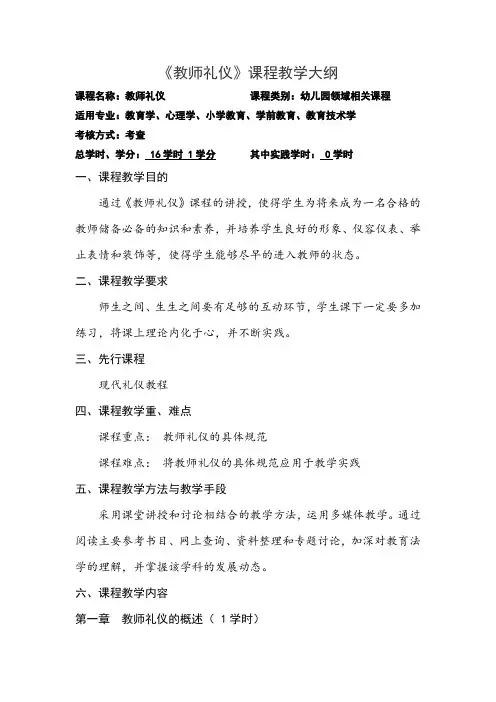 《教师礼仪》课程教学大纲

课程名称：教师礼仪　　　　　　课程类别：幼儿园领域相关课程

适用专业：教育学、心理学、小学教育、学前教育、教育技术学

考核方式：考查

总学时、学分：16学时 1学分　　　其中实践学时：0学时

一、课程教学目的

通过《教师礼仪》课程的讲授，使得学生为将来成为一名合格的教师储备必备的知识和素养，并培养学生良好的形象、仪容仪表、举止表情和装饰等，使得学生能够尽早的进入教师的状态。

二、课程教学要求

师生之间、生生之间要有足够的互动环节，学生课下一定要多加练习，将课上理论内化于心，并不断实践。

三、先行课程

现代礼仪教程

四、课程教学重、难点

课程重点： 教师礼仪的具体规范

课程难点： 将教师礼仪的具体规范应用于教学实践

五、课程教学方法与教学手段

采用课堂讲授和讨论相结合的教学方法，运用多媒体教学。通过阅读主要参考书目、网上查询、资料整理和专题讨论，加深对教育法学的理解，并掌握该学科的发展动态。

六、课程教学内容

第一章　教师礼仪的概述（ 1 学时）